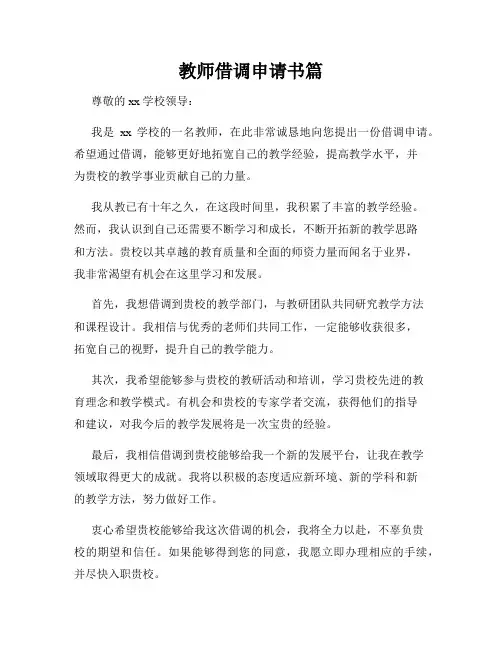 教师借调申请书篇

尊敬的 xx 学校领导：

我是 xx 学校的一名教师，在此非常诚恳地向您提出一份借调申请。希望通过借调，能够更好地拓宽自己的教学经验，提高教学水平，并为贵校的教学事业贡献自己的力量。

我从教已有十年之久，在这段时间里，我积累了丰富的教学经验。然而，我认识到自己还需要不断学习和成长，不断开拓新的教学思路和方法。贵校以其卓越的教育质量和全面的师资力量而闻名于业界，我非常渴望有机会在这里学习和发展。

首先，我想借调到贵校的教学部门，与教研团队共同研究教学方法和课程设计。我相信与优秀的老师们共同工作，一定能够收获很多，拓宽自己的视野，提升自己的教学能力。

其次，我希望能够参与贵校的教研活动和培训，学习贵校先进的教育理念和教学模式。有机会和贵校的专家学者交流，获得他们的指导和建议，对我今后的教学发展将是一次宝贵的经验。

最后，我相信借调到贵校能够给我一个新的发展平台，让我在教学领域取得更大的成就。我将以积极的态度适应新环境、新的学科和新的教学方法，努力做好工作。

衷心希望贵校能够给我这次借调的机会，我将全力以赴，不辜负贵校的期望和信任。如果能够得到您的同意，我愿立即办理相应的手续，并尽快入职贵校。